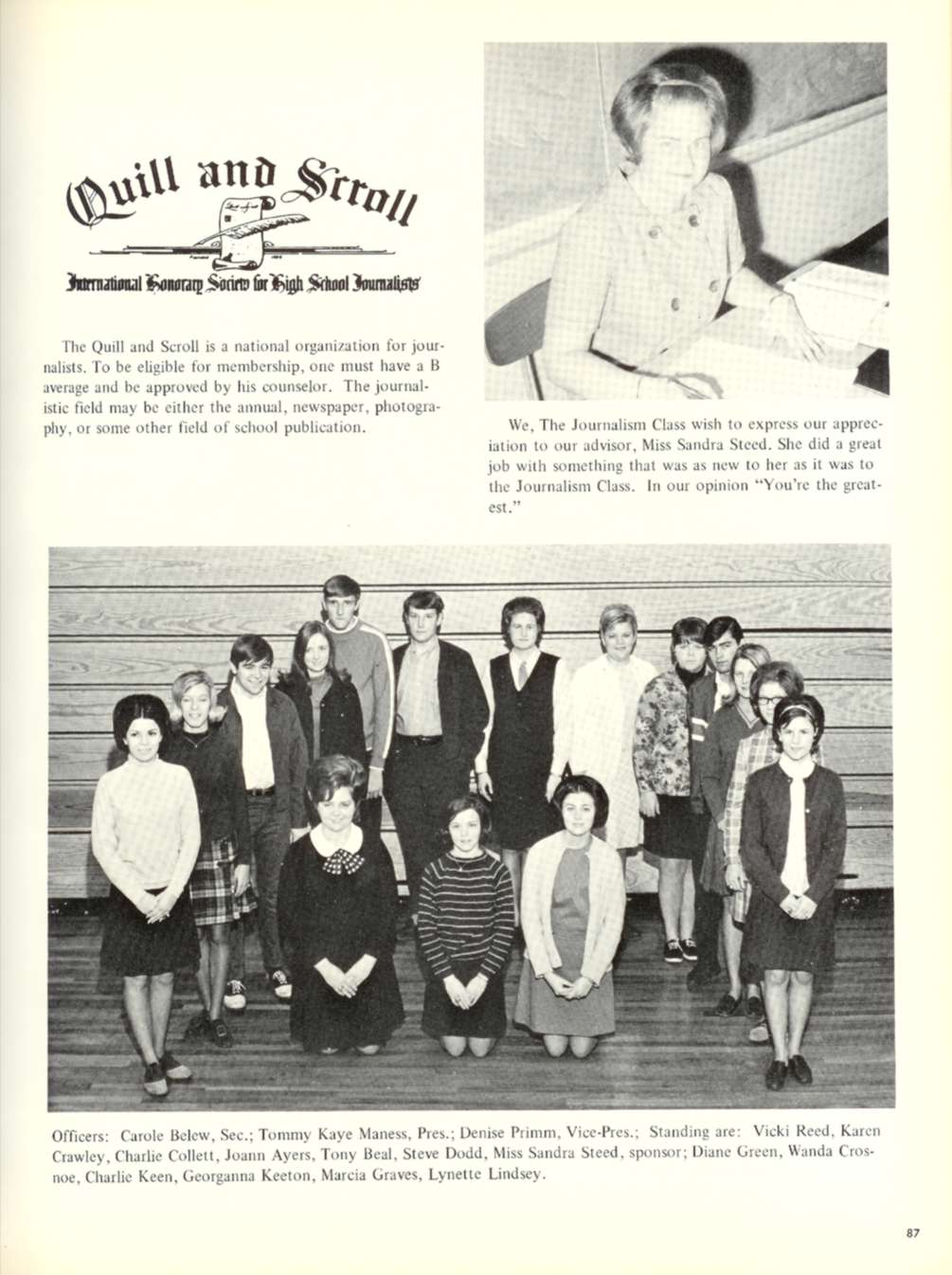 Quill and Scroll

International Honorary Society for High School Journalists

The Quill and Scroll is a national organization for journalists. To be eligible for membership, one must have a B average and be approved by his counselor. The journalistic field may be either the annual, newspaper, photography, or some other field of school publication.

We, The Journalism Class wish to express our appreciation to our advisor, Miss Sandra Steed. She did a great job with something that was as new to her as it was to the Journalism Class. In our opinion "You're the greatest."

Officers: Carole Belew, Sec.; Tommy Kaye Maness, Pres.; Denise Primm, Vice-Pres.; Standing are: Vicki Reed, Karen Crawley, Charlie Collett, Joann Ayers, Tony Beal, Steve Dodd, Miss Sandra Steed, sponsor; Diane Green, Wanda Crosnoe, Charlie Keen, Georganna Keeton, Marcia Graves, Lynette Lindsey.

87